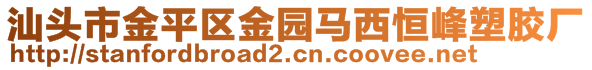 汕头市金平区金园马西恒峰塑胶厂
http://stanfordbroad2.cn.coovee.net